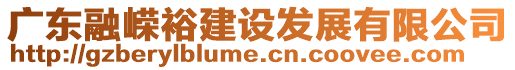 广东融嵘裕建设发展有限公司
http://gzberylblume.cn.coovee.com